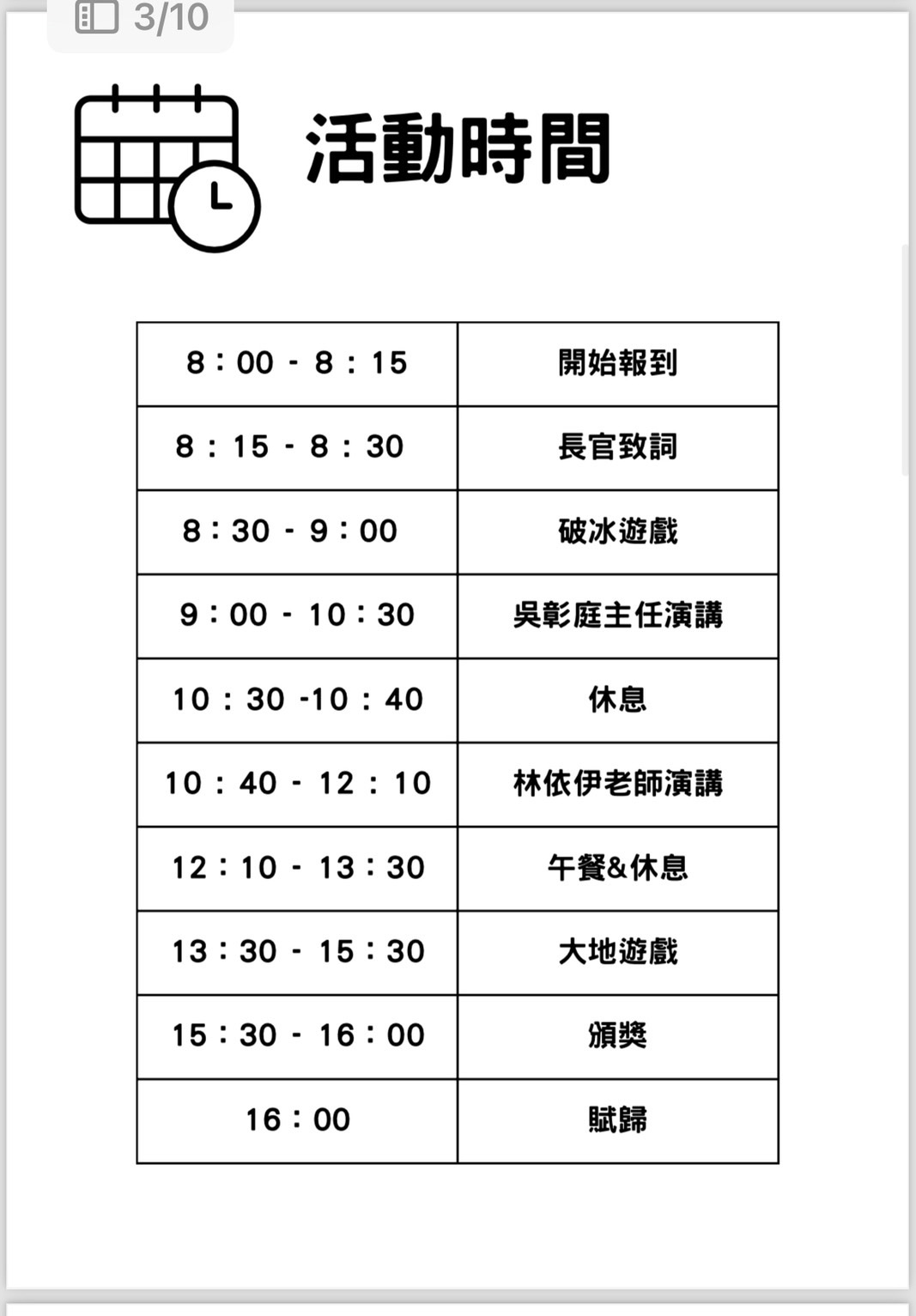 3/10

活動時間

| 8：00 - 8：15 | 開始報到 |
|---|---|
| 8：15 - 8：30 | 長官致詞 |
| 8：30 - 9：00 | 破冰遊戲 |
| 9：00 - 10：30 | 吳彰庭主任演講 |
| 10：30 -10：40 | 休息 |
| 10：40 - 12：10 | 林依伊老師演講 |
| 12：10 - 13：30 | 午餐&休息 |
| 13：30 - 15：30 | 大地遊戲 |
| 15：30 - 16：00 | 頒獎 |
| 16：00 | 賦歸 |